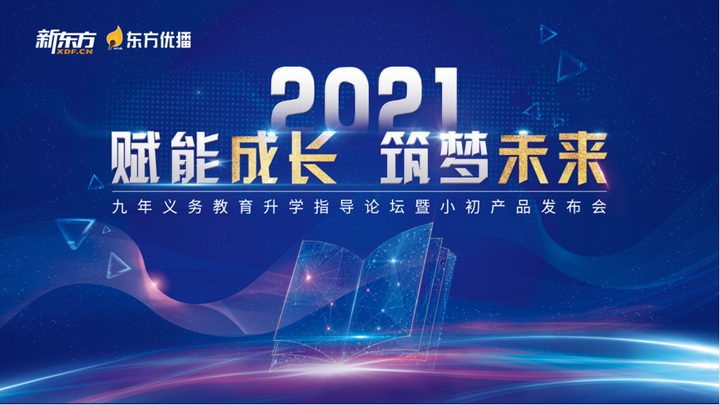 新东方
XDF.CN
东方优播

2021
赋能成长 筑梦未来
九年义务教育升学指导论坛暨小初产品发布会